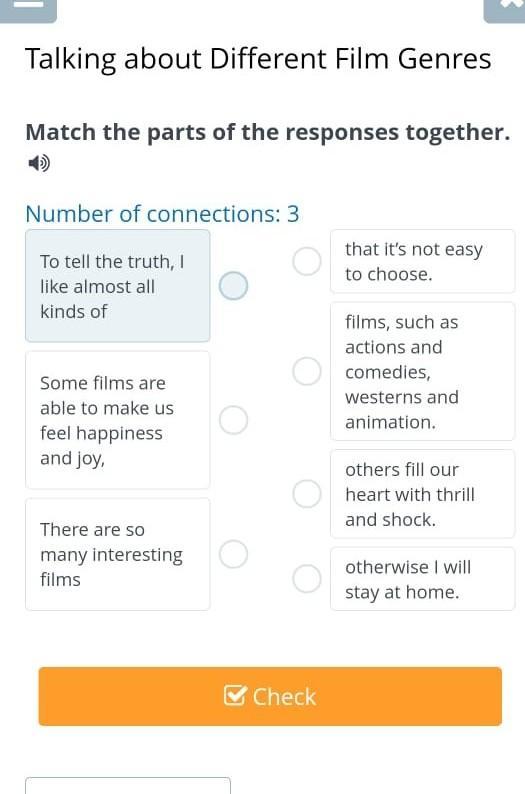 Talking about Different Film Genres

Match the parts of the responses together.

Number of connections: 3

To tell the truth, I like almost all kinds of

Some films are able to make us feel happiness and joy,

There are so many interesting films

that it's not easy to choose.

films, such as actions and comedies, westerns and animation.

others fill our heart with thrill and shock.

otherwise I will stay at home.

Check